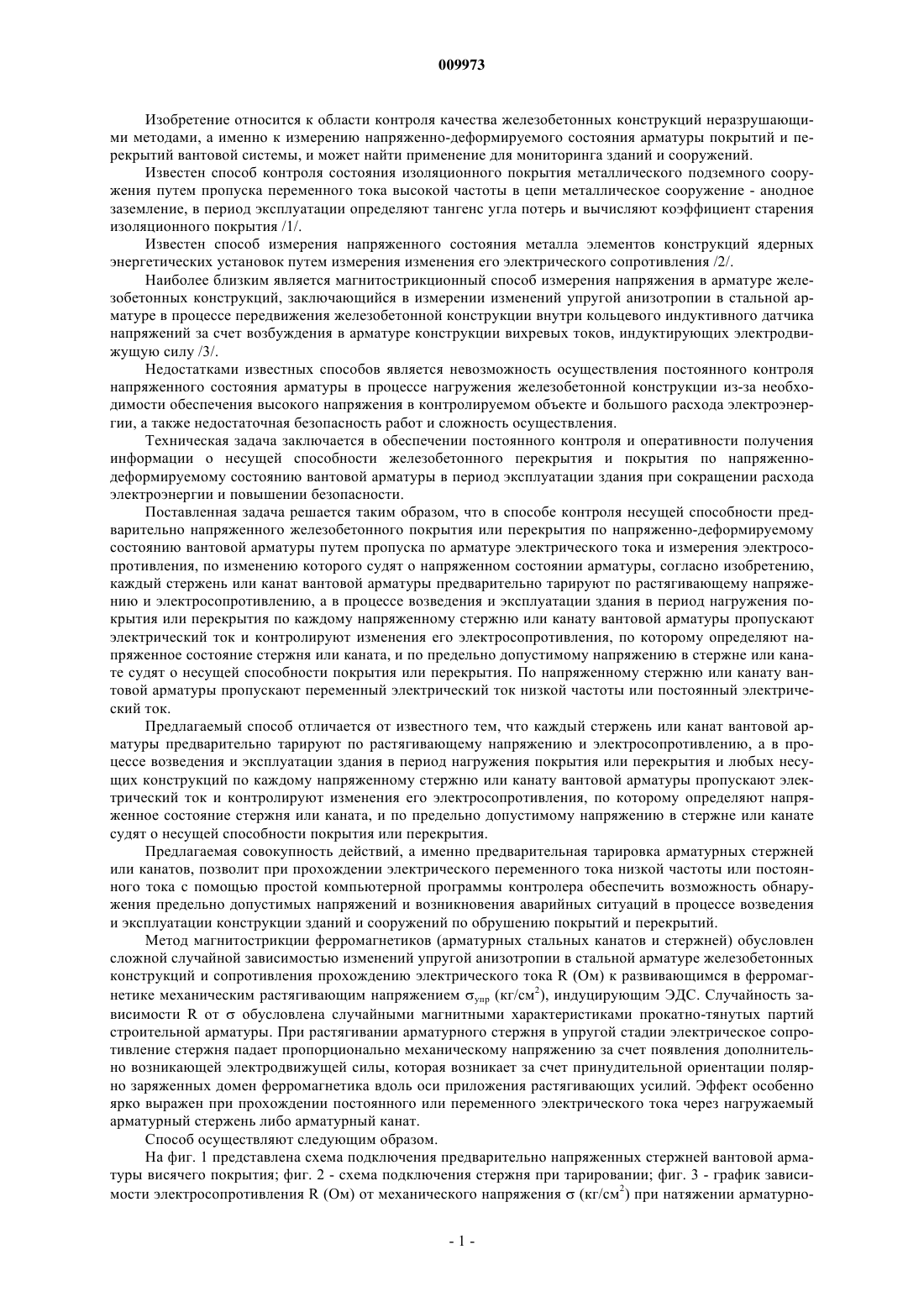 009973

Изобретение относится к области контроля качества железобетонных конструкций неразрушающими методами, а именно к измерению напряженно-деформируемого состояния арматуры покрытий и перекрытий вантовой системы, и может найти применение для мониторинга зданий и сооружений.

Известен способ контроля состояния изоляционного покрытия металлического подземного сооружения путем пропуска переменного тока высокой частоты в цепи металлическое сооружение - анодное заземление, в период эксплуатации определяют тангенс угла потерь и вычисляют коэффициент старения изоляционного покрытия /1/.

Известен способ измерения напряженного состояния металла элементов конструкций ядерных энергетических установок путем измерения изменения его электрического сопротивления /2/.

Наиболее близким является магнитострикционный способ измерения напряжения в арматуре железобетонных конструкций, заключающийся в измерении изменений упругой анизотропии в стальной арматуре в процессе передвижения железобетонной конструкции внутри кольцевого индуктивного датчика напряжений за счет возбуждения в арматуре конструкции вихревых токов, индуктирующих электродвижущую силу /3/.

Недостатками известных способов является невозможность осуществления постоянного контроля напряженного состояния арматуры в процессе нагружения железобетонной конструкции из-за необходимости обеспечения высокого напряжения в контролируемом объекте и большого расхода электроэнергии, а также недостаточная безопасность работ и сложность осуществления.

Техническая задача заключается в обеспечении постоянного контроля и оперативности получения информации о несущей способности железобетонного перекрытия и покрытия по напряженно-деформируемому состоянию вантовой арматуры в период эксплуатации здания при сокращении расхода электроэнергии и повышении безопасности.

Поставленная задача решается таким образом, что в способе контроля несущей способности предварительно напряженного железобетонного покрытия или перекрытия по напряженно-деформируемому состоянию вантовой арматуры путем пропуска по арматуре электрического тока и измерения электросопротивления, по изменению которого судят о напряженном состоянии арматуры, согласно изобретению, каждый стержень или канат вантовой арматуры предварительно тарируют по растягивающему напряжению и электросопротивлению, а в процессе возведения и эксплуатации здания в период нагружения покрытия или перекрытия по каждому напряженному стержню или канату вантовой арматуры пропускают электрический ток и контролируют изменения его электросопротивления, по которому определяют напряженное состояние стержня или каната, и по предельно допустимому напряжению в стержне или канате судят о несущей способности покрытия или перекрытия. По напряженному стержню или канату вантовой арматуры пропускают переменный электрический ток низкой частоты или постоянный электрический ток.

Предлагаемый способ отличается от известного тем, что каждый стержень или канат вантовой арматуры предварительно тарируют по растягивающему напряжению и электросопротивлению, а в процессе возведения и эксплуатации здания в период нагружения покрытия или перекрытия и любых несущих конструкций по каждому напряженному стержню или канату вантовой арматуры пропускают электрический ток и контролируют изменения его электросопротивления, по которому определяют напряженное состояние стержня или каната, и по предельно допустимому напряжению в стержне или канате судят о несущей способности покрытия или перекрытия.

Предлагаемая совокупность действий, а именно предварительная тарировка арматурных стержней или канатов, позволит при прохождении электрического переменного тока низкой частоты или постоянного тока с помощью простой компьютерной программы контролера обеспечить возможность обнаружения предельно допустимых напряжений и возникновения аварийных ситуаций в процессе возведения и эксплуатации конструкции зданий и сооружений по обрушению покрытий и перекрытий.

Метод магнитострикции ферромагнетиков (арматурных стальных канатов и стержней) обусловлен сложной случайной зависимостью изменений упругой анизотропии в стальной арматуре железобетонных конструкций и сопротивления прохождению электрического тока R (Ом) к развивающимся в ферромагнетике механическим растягивающим напряжением $\sigma_{упр}$ (кг/см$^2$), индуцирующим ЭДС. Случайность зависимости R от $\sigma$ обусловлена случайными магнитными характеристиками прокатно-тянутых партий строительной арматуры. При растягивании арматурного стержня в упругой стадии электрическое сопротивление стержня падает пропорционально механическому напряжению за счет появления дополнительно возникающей электродвижущей силы, которая возникает за счет принудительной ориентации полярно заряженных домен ферромагнетика вдоль оси приложения растягивающих усилий. Эффект особенно ярко выражен при прохождении постоянного или переменного электрического тока через нагружаемый арматурный стержень либо арматурный канат.

Способ осуществляют следующим образом.

На фиг. 1 представлена схема подключения предварительно напряженных стержней вантовой арматуры висячего покрытия; фиг. 2 - схема подключения стержня при тарировании; фиг. 3 - график зависимости электросопротивления R (Ом) от механического напряжения $\sigma$ (кг/см$^2$) при натяжении арматурно-

- 1 -